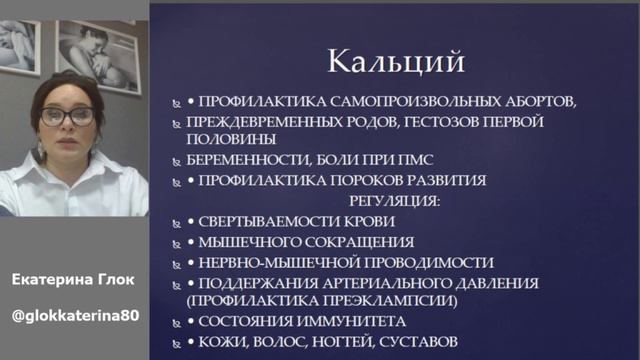 Екатерина Глок

@glokkaterina80

Кальций

• ПРОФИЛАКТИКА САМОПРОИЗВОЛЬНЫХ АБОРТОВ,

ПРЕЖДЕВРЕМЕННЫХ РОДОВ, ГЕСТОЗОВ ПЕРВОЙ ПОЛОВИНЫ

БЕРЕМЕННОСТИ, БОЛИ ПРИ ПМС

• ПРОФИЛАКТИКА ПОРОКОВ РАЗВИТИЯ

РЕГУЛЯЦИЯ:

• СВЕРТЫВАЕМОСТИ КРОВИ

• МЫШЕЧНОГО СОКРАЩЕНИЯ

• НЕРВНО-МЫШЕЧНОЙ ПРОВОДИМОСТИ

• ПОДДЕРЖАНИЯ АРТЕРИАЛЬНОГО ДАВЛЕНИЯ (ПРОФИЛАКТИКА ПРЕЭКЛАМПСИИ)

• СОСТОЯНИЯ ИММУНИТЕТА

• КОЖИ, ВОЛОС, НОГТЕЙ, СУСТАВОВ